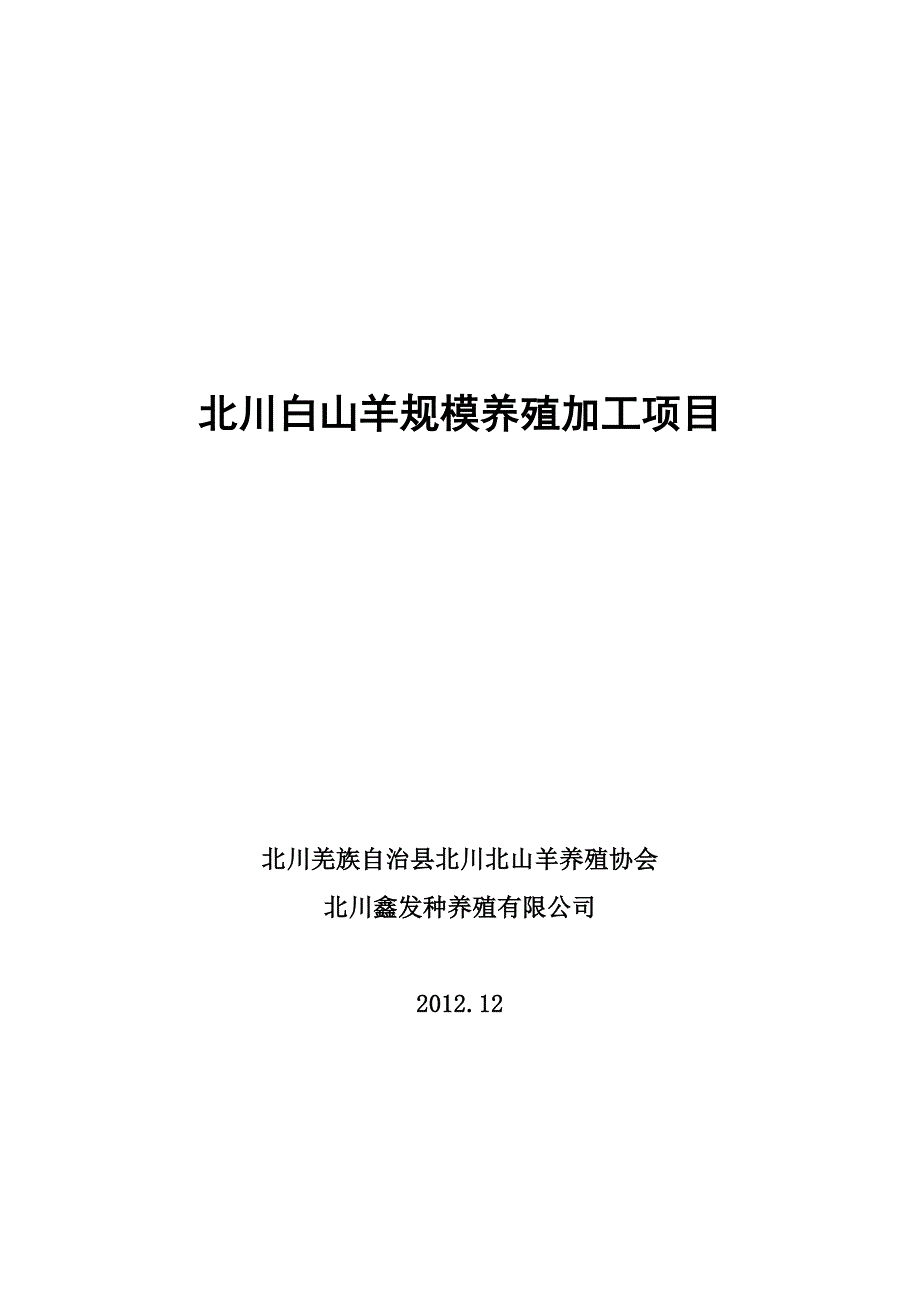 北川白山羊规模养殖加工项目

北川羌族自治县北川北山羊养殖协会

北川鑫发种养殖有限公司

2012.12